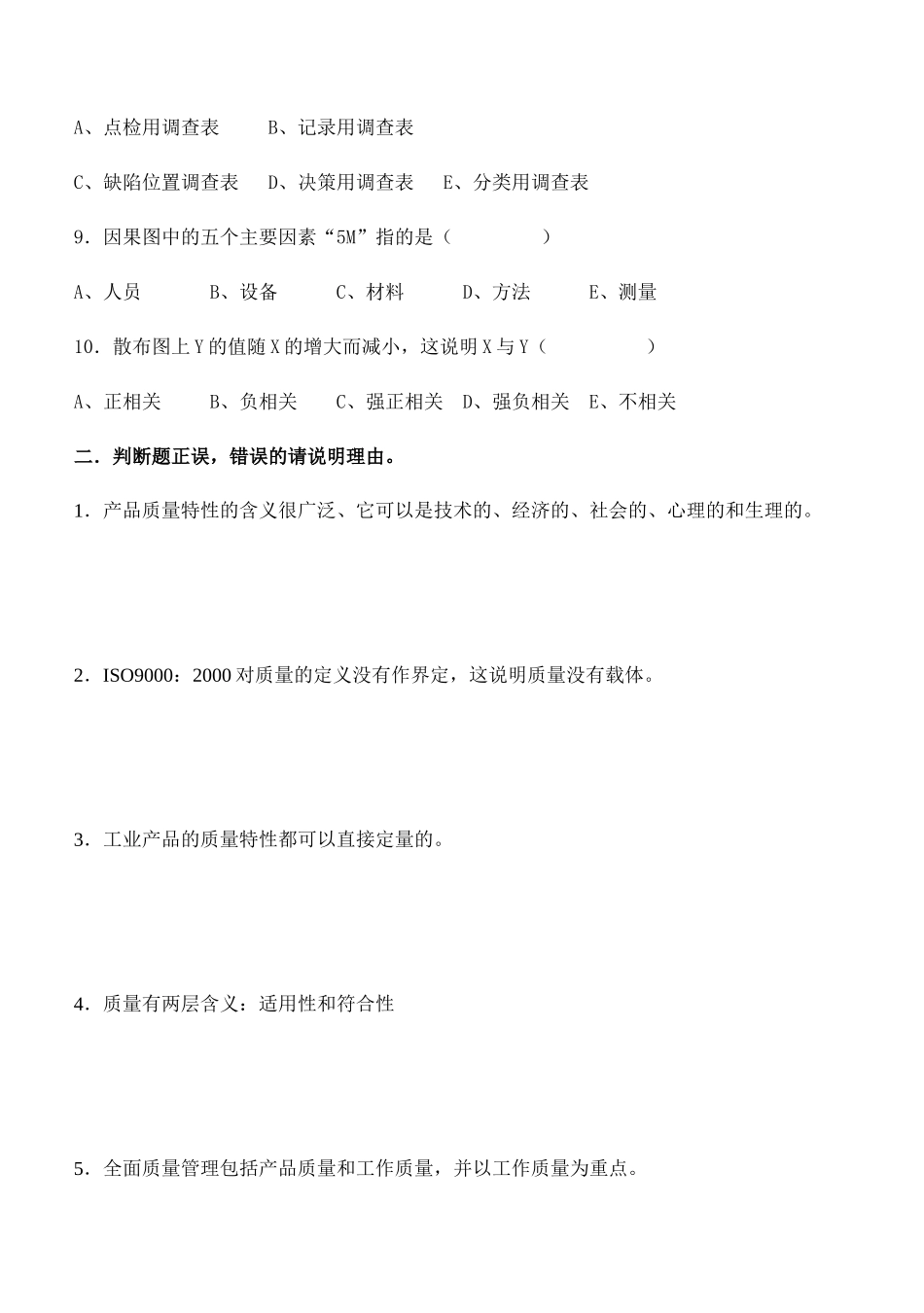 A、点检用调查表　　B、记录用调查表

C、缺陷位置调查表　D、决策用调查表　E、分类用调查表

9．因果图中的五个主要因素“5M”指的是（　　　　）

A、人员　　　B、设备　　　C、材料　　　D、方法　　　E、测量

10．散布图上 Y 的值随 X 的增大而减小，这说明 X 与 Y（　　　　）

A、正相关　　B、负相关　　C、强正相关　D、强负相关　E、不相关

二．判断题正误，错误的请说明理由。

1．产品质量特性的含义很广泛、它可以是技术的、经济的、社会的、心理的和生理的。

2．ISO9000：2000 对质量的定义没有作界定，这说明质量没有载体。

3．工业产品的质量特性都可以直接定量的。

4．质量有两层含义：适用性和符合性

5．全面质量管理包括产品质量和工作质量，并以工作质量为重点。